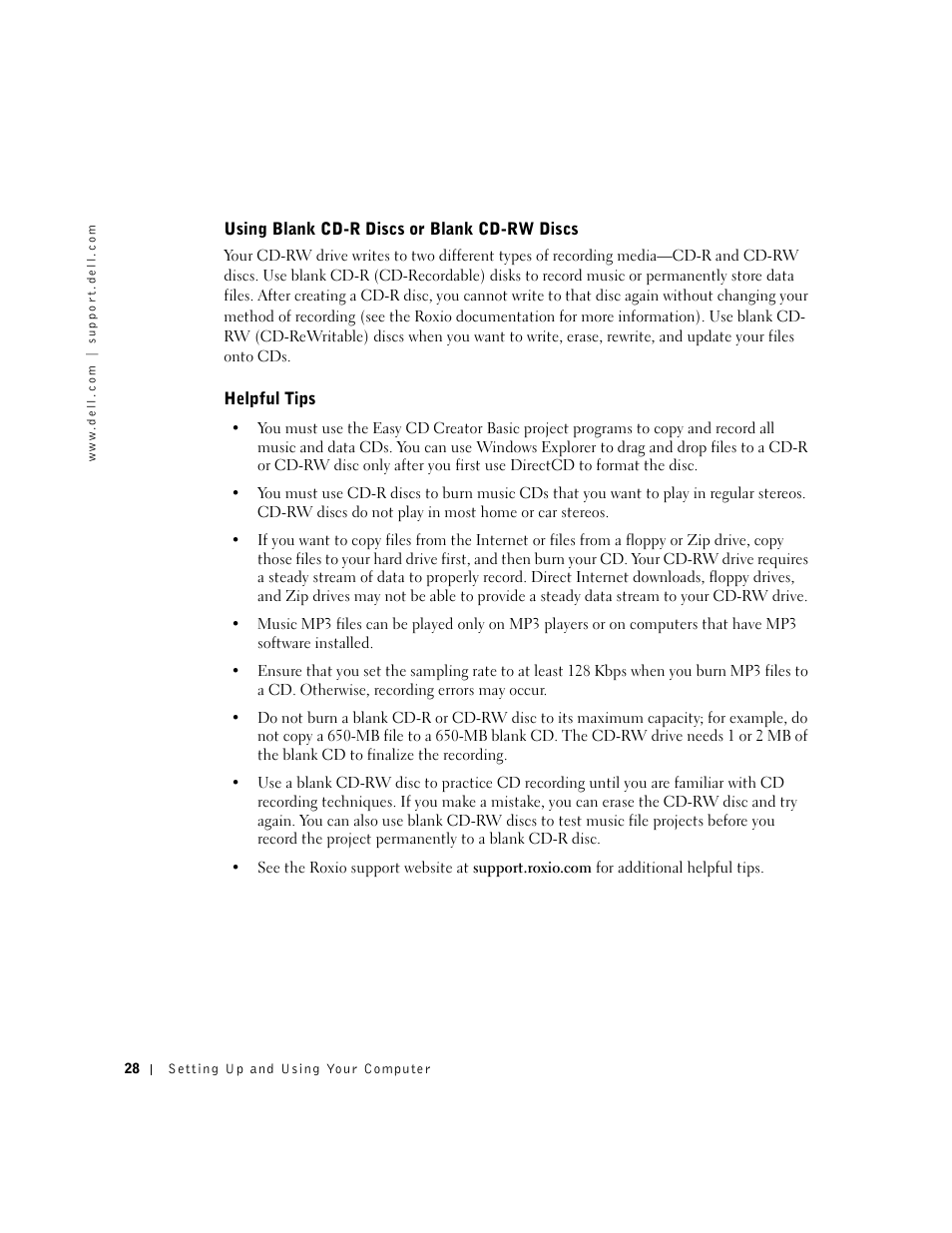 www.dell.com | support.dell.com

Using Blank CD-R Discs or Blank CD-RW Discs

Your CD-RW drive writes to two different types of recording media—CD-R and CD-RW discs. Use blank CD-R (CD-Recordable) disks to record music or permanently store data files. After creating a CD-R disc, you cannot write to that disc again without changing your method of recording (see the Roxio documentation for more information). Use blank CD-RW (CD-ReWritable) discs when you want to write, erase, rewrite, and update your files onto CDs.

Helpful Tips

• You must use the Easy CD Creator Basic project programs to copy and record all music and data CDs. You can use Windows Explorer to drag and drop files to a CD-R or CD-RW disc only after you first use DirectCD to format the disc.

• You must use CD-R discs to burn music CDs that you want to play in regular stereos. CD-RW discs do not play in most home or car stereos.

• If you want to copy files from the Internet or files from a floppy or Zip drive, copy those files to your hard drive first, and then burn your CD. Your CD-RW drive requires a steady stream of data to properly record. Direct Internet downloads, floppy drives, and Zip drives may not be able to provide a steady data stream to your CD-RW drive.

• Music MP3 files can be played only on MP3 players or on computers that have MP3 software installed.

• Ensure that you set the sampling rate to at least 128 Kbps when you burn MP3 files to a CD. Otherwise, recording errors may occur.

• Do not burn a blank CD-R or CD-RW disc to its maximum capacity; for example, do not copy a 650-MB file to a 650-MB blank CD. The CD-RW drive needs 1 or 2 MB of the blank CD to finalize the recording.

• Use a blank CD-RW disc to practice CD recording until you are familiar with CD recording techniques. If you make a mistake, you can erase the CD-RW disc and try again. You can also use blank CD-RW discs to test music file projects before you record the project permanently to a blank CD-R disc.

• See the Roxio support website at support.roxio.com for additional helpful tips.

28 | Setting Up and Using Your Computer